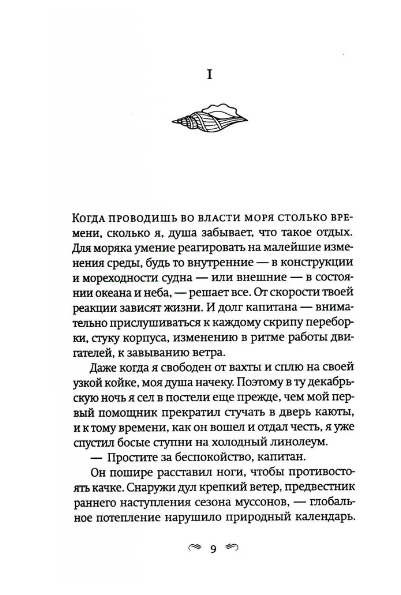 I

Когда проводишь во власти моря столько времени, сколько я, душа забывает, что такое отдых. Для моряка умение реагировать на малейшие изменения среды, будь то внутренние — в конструкции и мореходности судна — или внешние — в состоянии океана и неба, — решает все. От скорости твоей реакции зависят жизни. И долг капитана — внимательно прислушиваться к каждому скрипу переборки, стуку корпуса, изменению в ритме работы двигателей, к завыванию ветра.

Даже когда я свободен от вахты и сплю на своей узкой койке, моя душа начеку. Поэтому в ту декабрьскую ночь я сел в постели еще прежде, чем мой первый помощник прекратил стучать в дверь каюты, и к тому времени, как он вошел и отдал честь, я уже спустил босые ступни на холодный линолеум.

— Простите за беспокойство, капитан.

Он пошире расставил ноги, чтобы противостоять качке. Снаружи дул крепкий ветер, предвестник раннего наступления сезона муссонов, — глобальное потепление нарушило природный календарь.

9